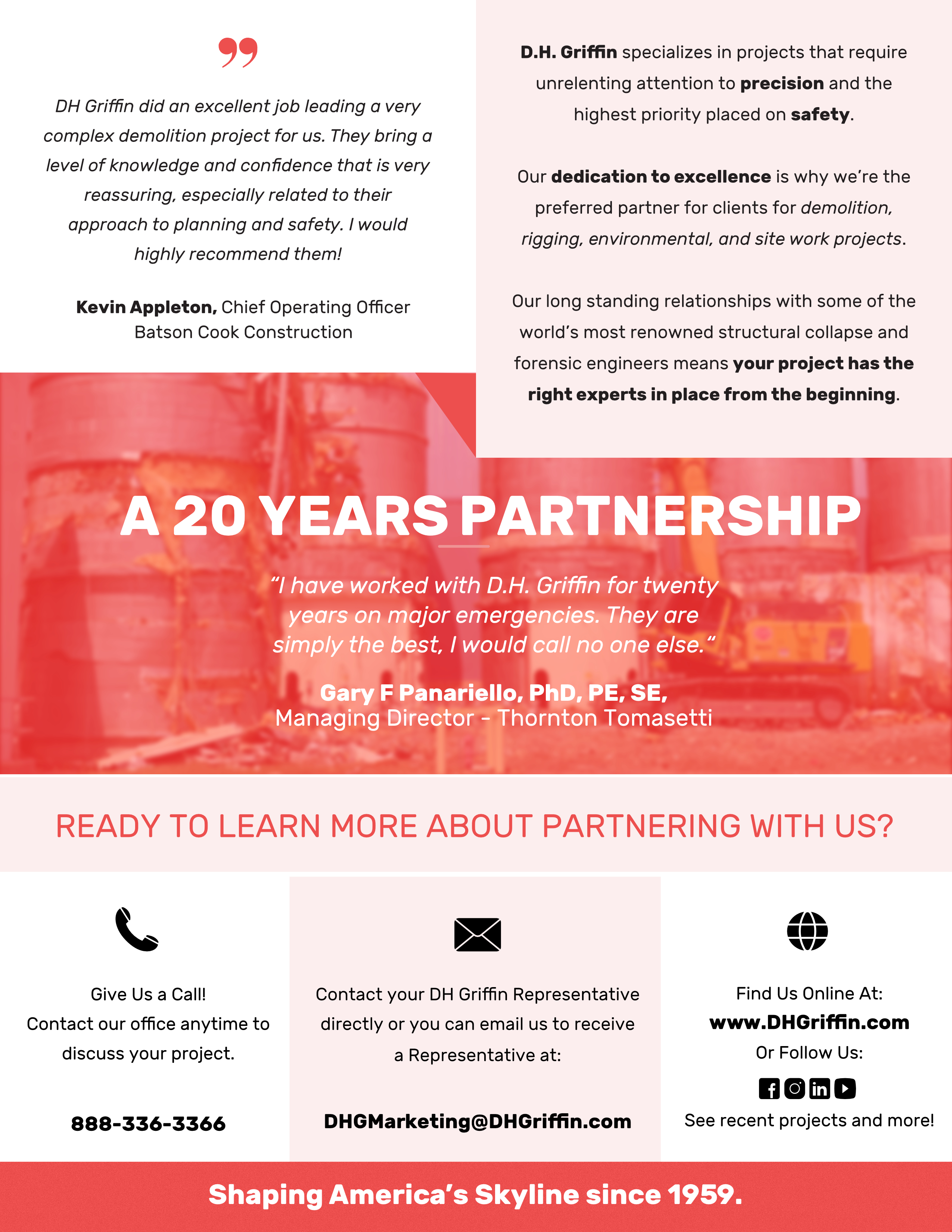 DH Griffin did an excellent job leading a very complex demolition project for us. They bring a level of knowledge and confidence that is very reassuring, especially related to their approach to planning and safety. I would highly recommend them!

Kevin Appleton, Chief Operating Officer
Batson Cook Construction

D.H. Griffin specializes in projects that require unrelenting attention to precision and the highest priority placed on safety.

Our dedication to excellence is why we're the preferred partner for clients for demolition, rigging, environmental, and site work projects.

Our long standing relationships with some of the world's most renowned structural collapse and forensic engineers means your project has the right experts in place from the beginning.

A 20 YEARS PARTNERSHIP

"I have worked with D.H. Griffin for twenty years on major emergencies. They are simply the best, I would call no one else."

Gary F Panariello, PhD, PE, SE,
Managing Director - Thornton Tomasetti

READY TO LEARN MORE ABOUT PARTNERING WITH US?

Give Us a Call!
Contact our office anytime to discuss your project.

888-336-3366

Contact your DH Griffin Representative directly or you can email us to receive a Representative at:

DHGMarketing@DHGriffin.com

Find Us Online At:
www.DHGriffin.com
Or Follow Us:
See recent projects and more!

Shaping America's Skyline since 1959.